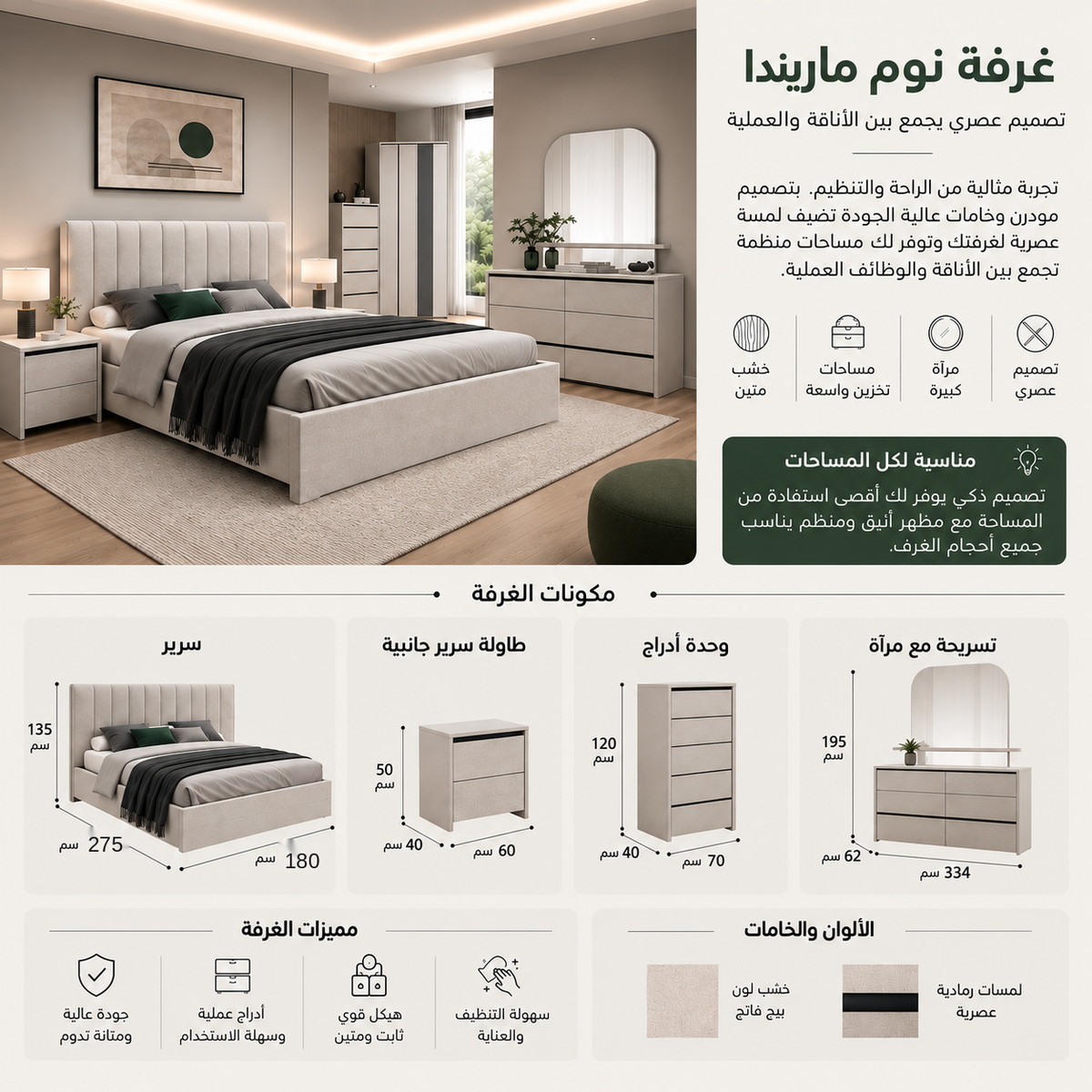 غرفة نوم ماريندا

تصميم عصري يجمع بين الأناقة والعملية

تجربة مثالية من الراحة والتنظيم. بتصميم مودرن وخامات عالية الجودة تضيف لمسة عصرية لغرفتك وتوفر لك مساحات منظمة تجمع بين الأناقة والوظائف العملية.

تصميم عصري

مرآة كبيرة

مساحات تخزين واسعة

خشب متين

مناسبة لكل المساحات

تصميم ذكي يوفر لك أقصى استفادة من المساحة مع مظهر أنيق ومنظم يناسب جميع أحجام الغرف.

مكونات الغرفة

تسريحة مع مرآة

195 سم

62 سم

334 سم

وحدة أدراج

120 سم

40 سم

70 سم

طاولة سرير جانبية

50 سم

40 سم

60 سم

سرير

135 سم

275 سم

180 سم

الألوان والخامات

لمسات رمادية عصرية

خشب لون بيج فاتح

مميزات الغرفة

سهولة التنظيف والعناية

هيكل قوي ثابت ومتين

أدراج عملية وسهلة الاستخدام

جودة عالية ومتانة تدوم